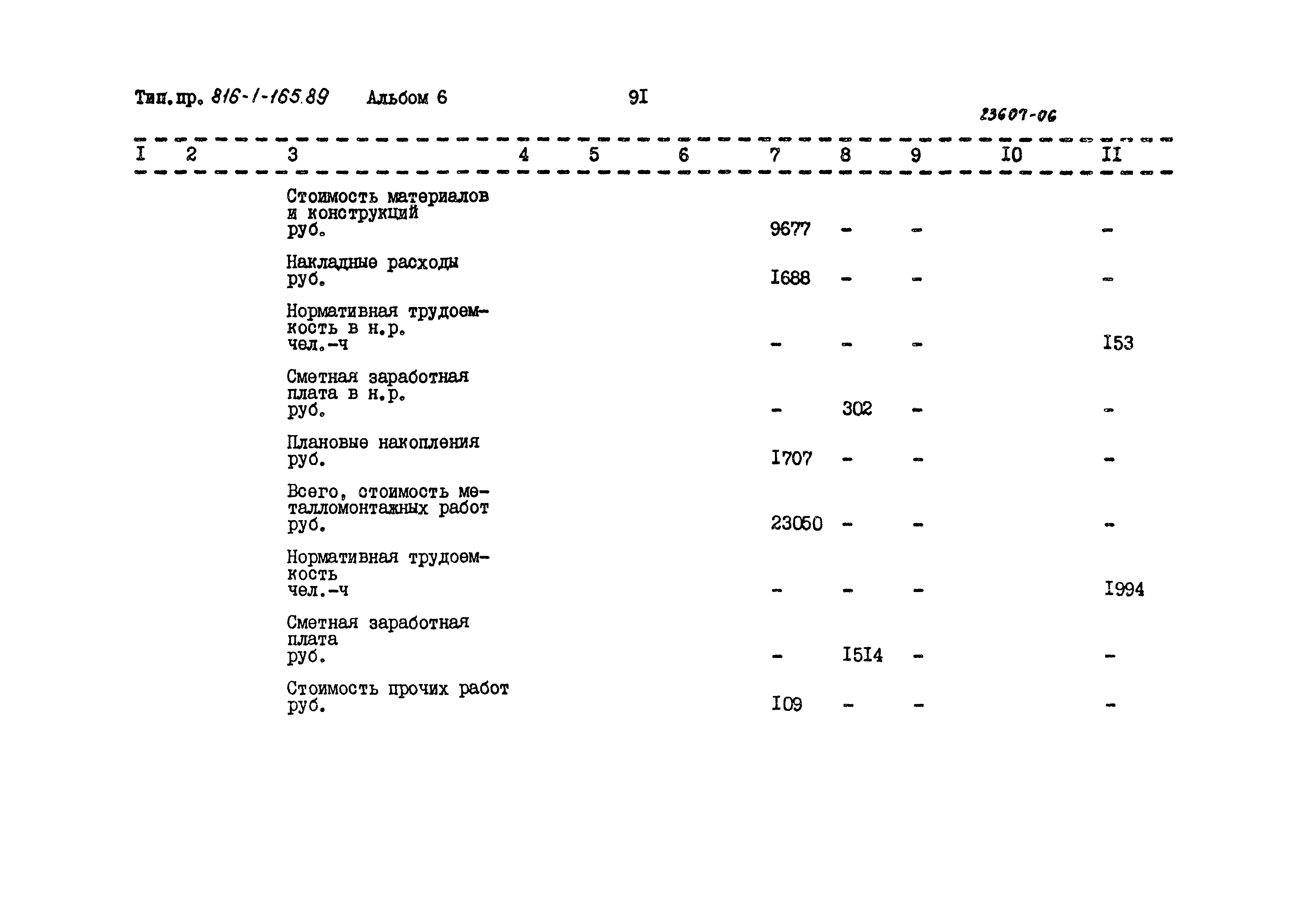 Тип.пр. 816-1-165.89 Альбом 6 9I

23607-06

| I | 2 | 3 | 4 | 5 | 6 | 7 | 8 | 9 | I0 | II |
|---|---|---|---|---|---|---|---|---|---|---|
| | | Стоимость материалов и конструкций руб. | | | | 9677 | - | - | | - |
| | | Накладные расходы руб. | | | | I688 | - | - | | - |
| | | Нормативная трудоемкость в н.р. чел.-ч | | | | - | - | - | | I53 |
| | | Сметная заработная плата в н.р. руб. | | | | - | 302 | - | | - |
| | | Плановые накопления руб. | | | | I707 | - | - | | - |
| | | Всего, стоимость металломонтажных работ руб. | | | | 23050 | - | - | | - |
| | | Нормативная трудоемкость чел.-ч | | | | - | - | - | | I994 |
| | | Сметная заработная плата руб. | | | | - | I5I4 | - | | - |
| | | Стоимость прочих работ руб. | | | | I09 | - | - | | - |